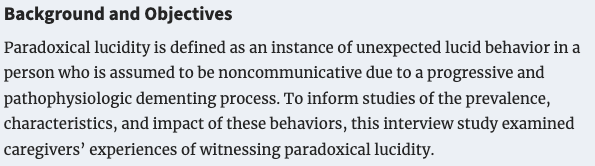 Background and Objectives

Paradoxical lucidity is defined as an instance of unexpected lucid behavior in a person who is assumed to be noncommunicative due to a progressive and pathophysiologic dementing process. To inform studies of the prevalence, characteristics, and impact of these behaviors, this interview study examined caregivers’ experiences of witnessing paradoxical lucidity.